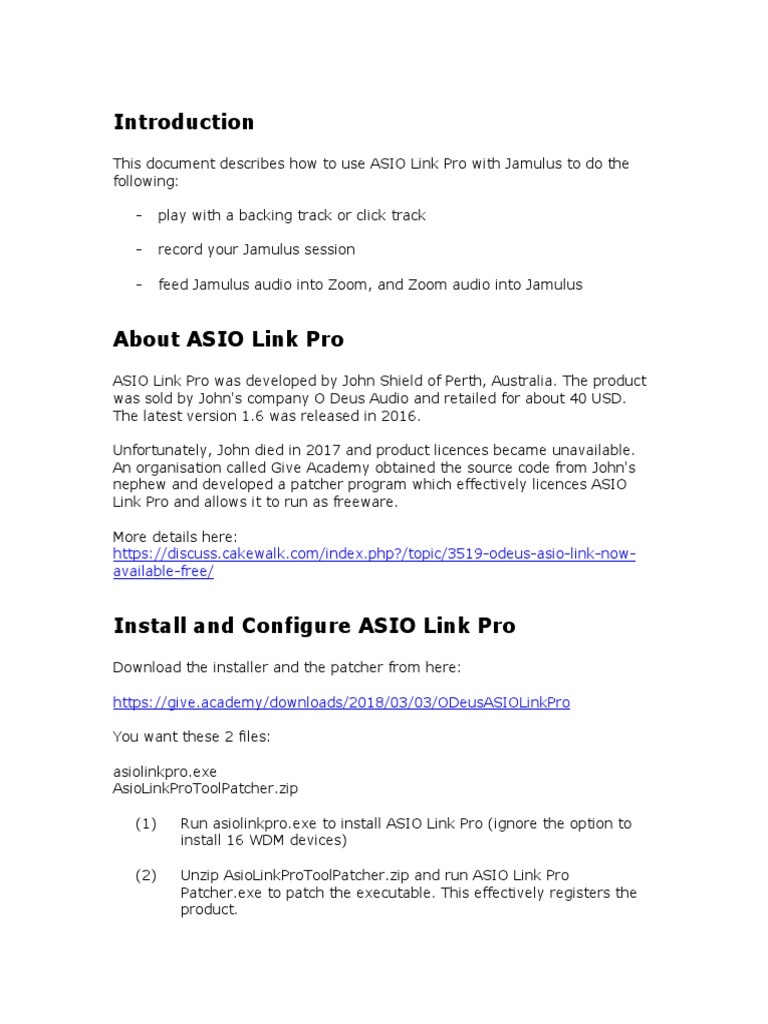 Introduction

This document describes how to use ASIO Link Pro with Jamulus to do the following:

- play with a backing track or click track

- record your Jamulus session

- feed Jamulus audio into Zoom, and Zoom audio into Jamulus

About ASIO Link Pro

ASIO Link Pro was developed by John Shield of Perth, Australia. The product was sold by John's company O Deus Audio and retailed for about 40 USD. The latest version 1.6 was released in 2016.

Unfortunately, John died in 2017 and product licences became unavailable. An organisation called Give Academy obtained the source code from John's nephew and developed a patcher program which effectively licences ASIO Link Pro and allows it to run as freeware.

More details here:
https://discuss.cakewalk.com/index.php?/topic/3519-odeus-asio-link-now-available-free/

Install and Configure ASIO Link Pro

Download the installer and the patcher from here:

https://give.academy/downloads/2018/03/03/ODeusASIOLinkPro

You want these 2 files:

asiolinkpro.exe
AsioLinkProToolPatcher.zip

(1) Run asiolinkpro.exe to install ASIO Link Pro (ignore the option to install 16 WDM devices)

(2) Unzip AsioLinkProToolPatcher.zip and run ASIO Link Pro Patcher.exe to patch the executable. This effectively registers the product.